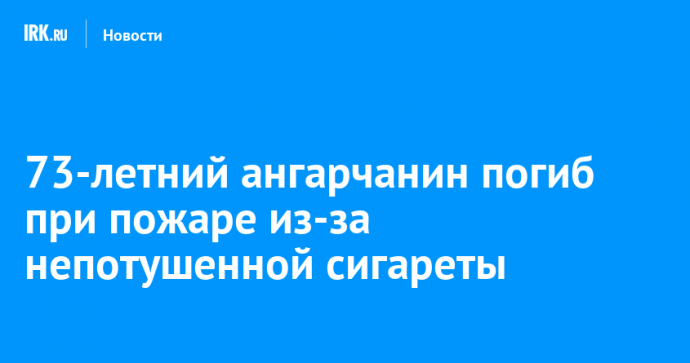 IRK.RU Новости

73-летний ангарчанин погиб при пожаре из-за непотушенной сигареты